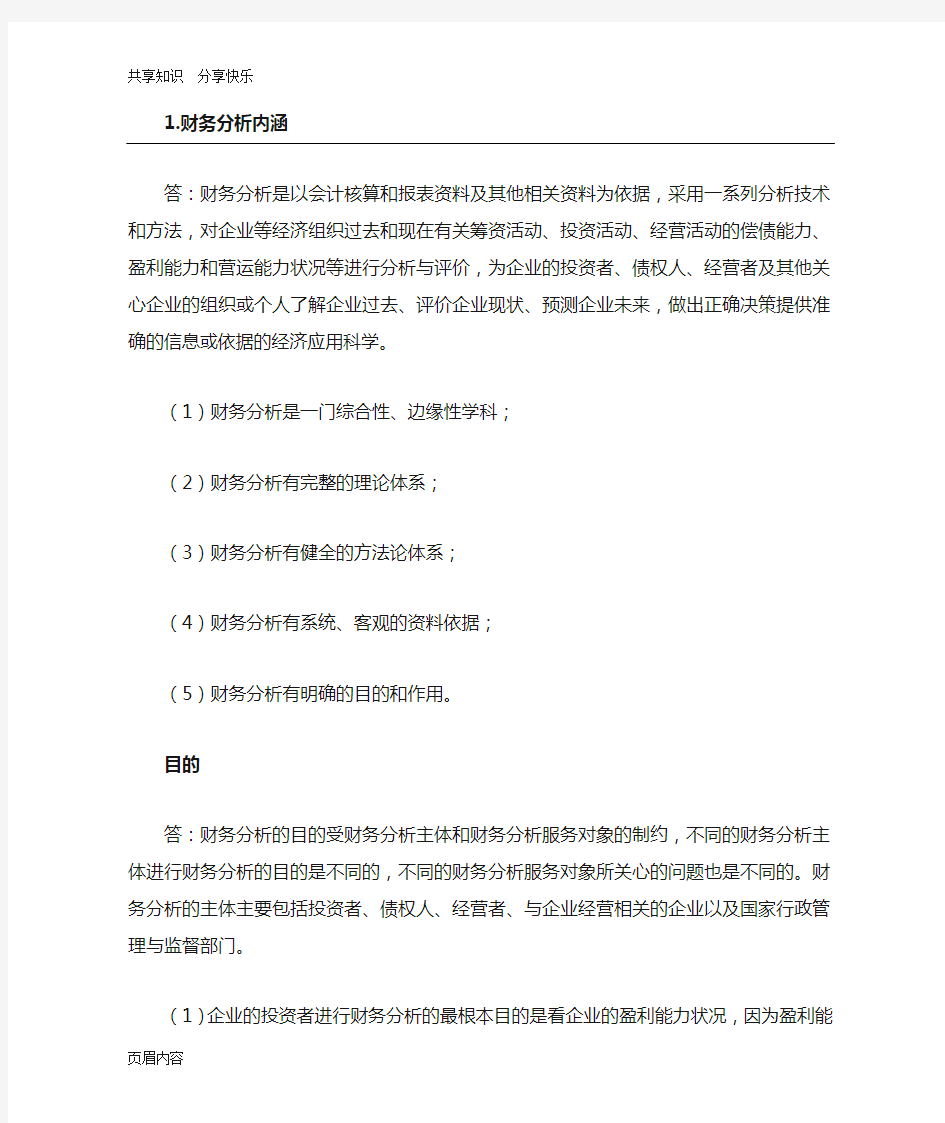 共享知识 分享快乐

1.财务分析内涵

答：财务分析是以会计核算和报表资料及其他相关资料为依据，采用一系列分析技术和方法，对企业等经济组织过去和现在有关筹资活动、投资活动、经营活动的偿债能力、盈利能力和营运能力状况等进行分析与评价，为企业的投资者、债权人、经营者及其他关心企业的组织或个人了解企业过去、评价企业现状、预测企业未来，做出正确决策提供准确的信息或依据的经济应用科学。

（1）财务分析是一门综合性、边缘性学科；

（2）财务分析有完整的理论体系；

（3）财务分析有健全的方法论体系；

（4）财务分析有系统、客观的资料依据；

（5）财务分析有明确的目的和作用。

目的

答：财务分析的目的受财务分析主体和财务分析服务对象的制约，不同的财务分析主体进行财务分析的目的是不同的，不同的财务分析服务对象所关心的问题也是不同的。财务分析的主体主要包括投资者、债权人、经营者、与企业经营相关的企业以及国家行政管理与监督部门。

（1）企业的投资者进行财务分析的最根本目的是看企业的盈利能力状况，因为盈利能

页眉内容